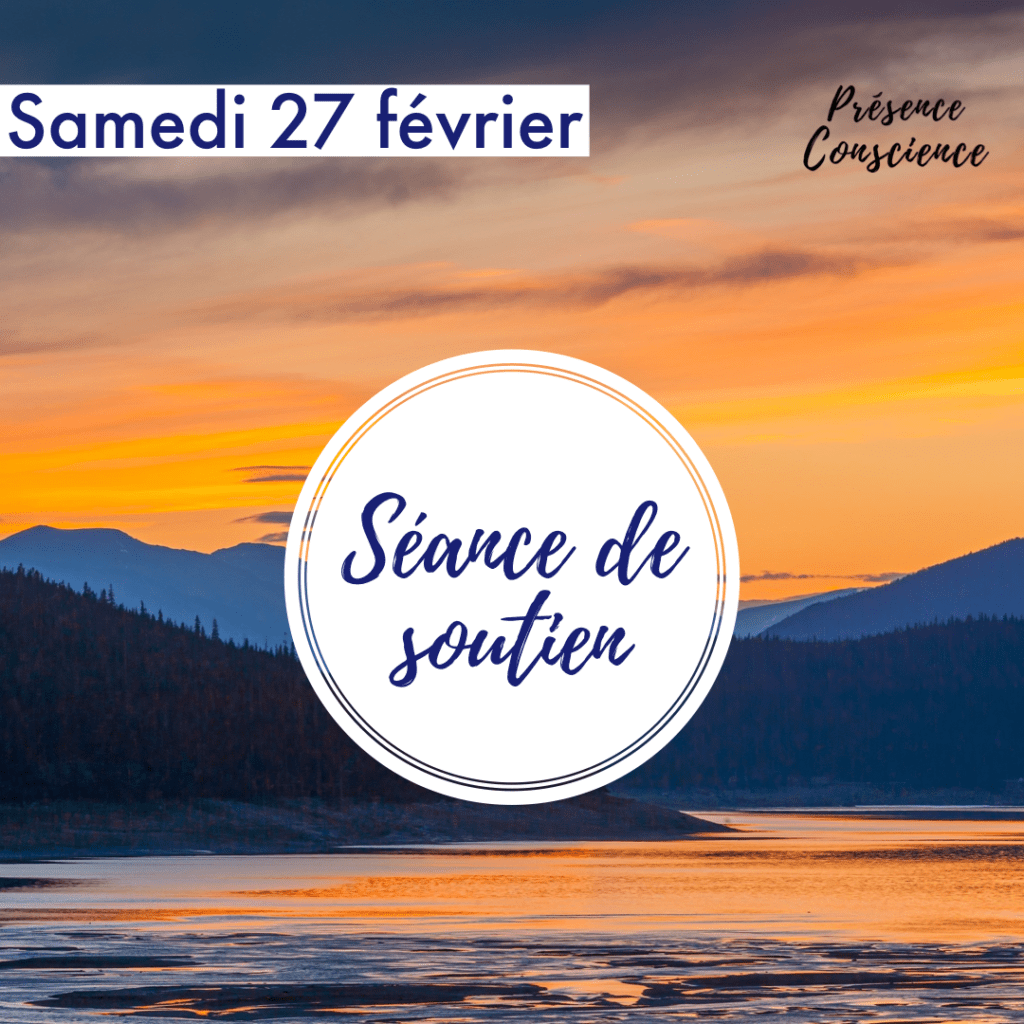 Samedi 27 février

Présence
Conscience

Séance de soutien